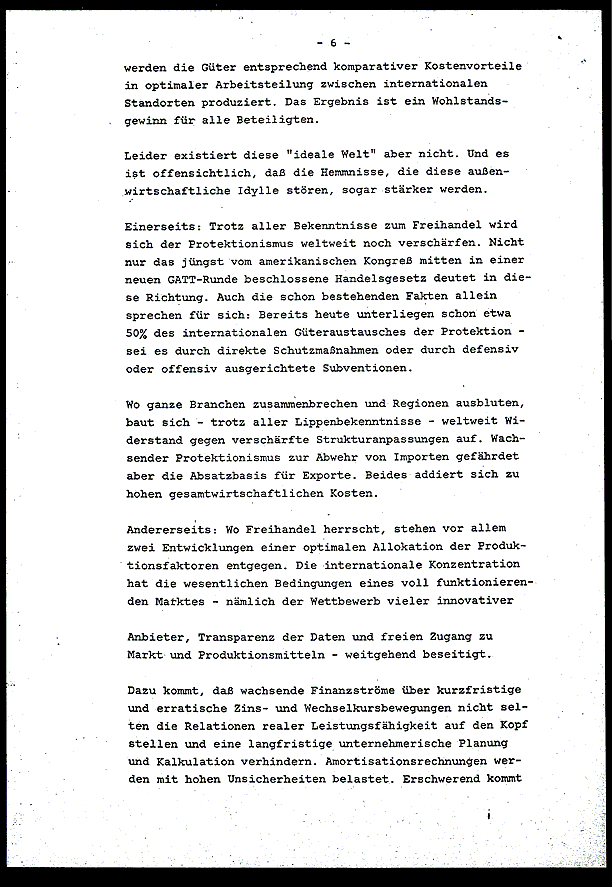 - 6 -

werden die Güter entsprechend komparativer Kostenvorteile in optimaler Arbeitsteilung zwischen internationalen Standorten produziert. Das Ergebnis ist ein Wohlstandsgewinn für alle Beteiligten.

Leider existiert diese "ideale Welt" aber nicht. Und es ist offensichtlich, daß die Hemmnisse, die diese außenwirtschaftliche Idylle stören, sogar stärker werden.

Einerseits: Trotz aller Bekenntnisse zum Freihandel wird sich der Protektionismus weltweit noch verschärfen. Nicht nur das jüngst vom amerikanischen Kongreß mitten in einer neuen GATT-Runde beschlossene Handelsgesetz deutet in diese Richtung. Auch die schon bestehenden Fakten allein sprechen für sich: Bereits heute unterliegen schon etwa 50% des internationalen Güteraustausches der Protektion - sei es durch direkte Schutzmaßnahmen oder durch defensiv oder offensiv ausgerichtete Subventionen.

Wo ganze Branchen zusammenbrechen und Regionen ausbluten, baut sich - trotz aller Lippenbekenntnisse - weltweit Widerstand gegen verschärfte Strukturanpassungen auf. Wachsender Protektionismus zur Abwehr von Importen gefährdet aber die Absatzbasis für Exporte. Beides addiert sich zu hohen gesamtwirtschaftlichen Kosten.

Andererseits: Wo Freihandel herrscht, stehen vor allem zwei Entwicklungen einer optimalen Allokation der Produktionsfaktoren entgegen. Die internationale Konzentration hat die wesentlichen Bedingungen eines voll funktionierenden Marktes - nämlich der Wettbewerb vieler innovativer

Anbieter, Transparenz der Daten und freien Zugang zu Markt und Produktionsmitteln - weitgehend beseitigt.

Dazu kommt, daß wachsende Finanzströme über kurzfristige und erratische Zins- und Wechselkursbewegungen nicht selten die Relationen realer Leistungsfähigkeit auf den Kopf stellen und eine langfristige unternehmerische Planung und Kalkulation verhindern. Amortisationsrechnungen werden mit hohen Unsicherheiten belastet. Erschwerend kommt